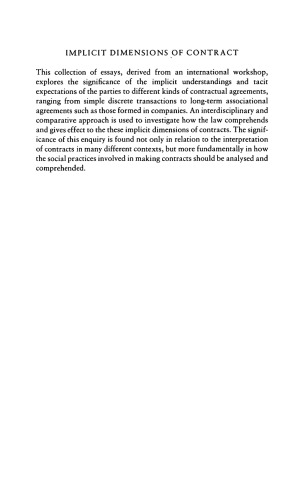 IMPLICIT DIMENSIONS OF CONTRACT

This collection of essays, derived from an international workshop, explores the significance of the implicit understandings and tacit expectations of the parties to different kinds of contractual agreements, ranging from simple discrete transactions to long-term associational agreements such as those formed in companies. An interdisciplinary and comparative approach is used to investigate how the law comprehends and gives effect to the these implicit dimensions of contracts. The significance of this enquiry is found not only in relation to the interpretation of contracts in many different contexts, but more fundamentally in how the social practices involved in making contracts should be analysed and comprehended.